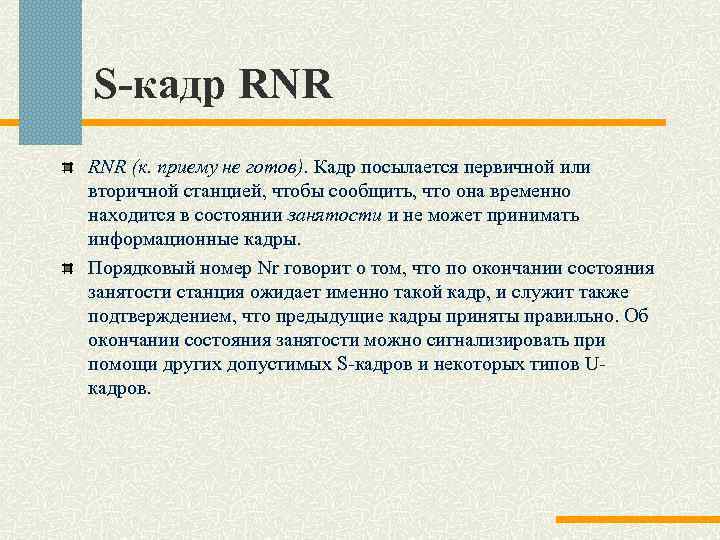 S-кадр RNR

RNR (к. приему не готов). Кадр посылается первичной или вторичной станцией, чтобы сообщить, что она временно находится в состоянии занятости и не может принимать информационные кадры.

Порядковый номер Nr говорит о том, что по окончании состояния занятости станция ожидает именно такой кадр, и служит также подтверждением, что предыдущие кадры приняты правильно. Об окончании состояния занятости можно сигнализировать при помощи других допустимых S-кадров и некоторых типов U-кадров.